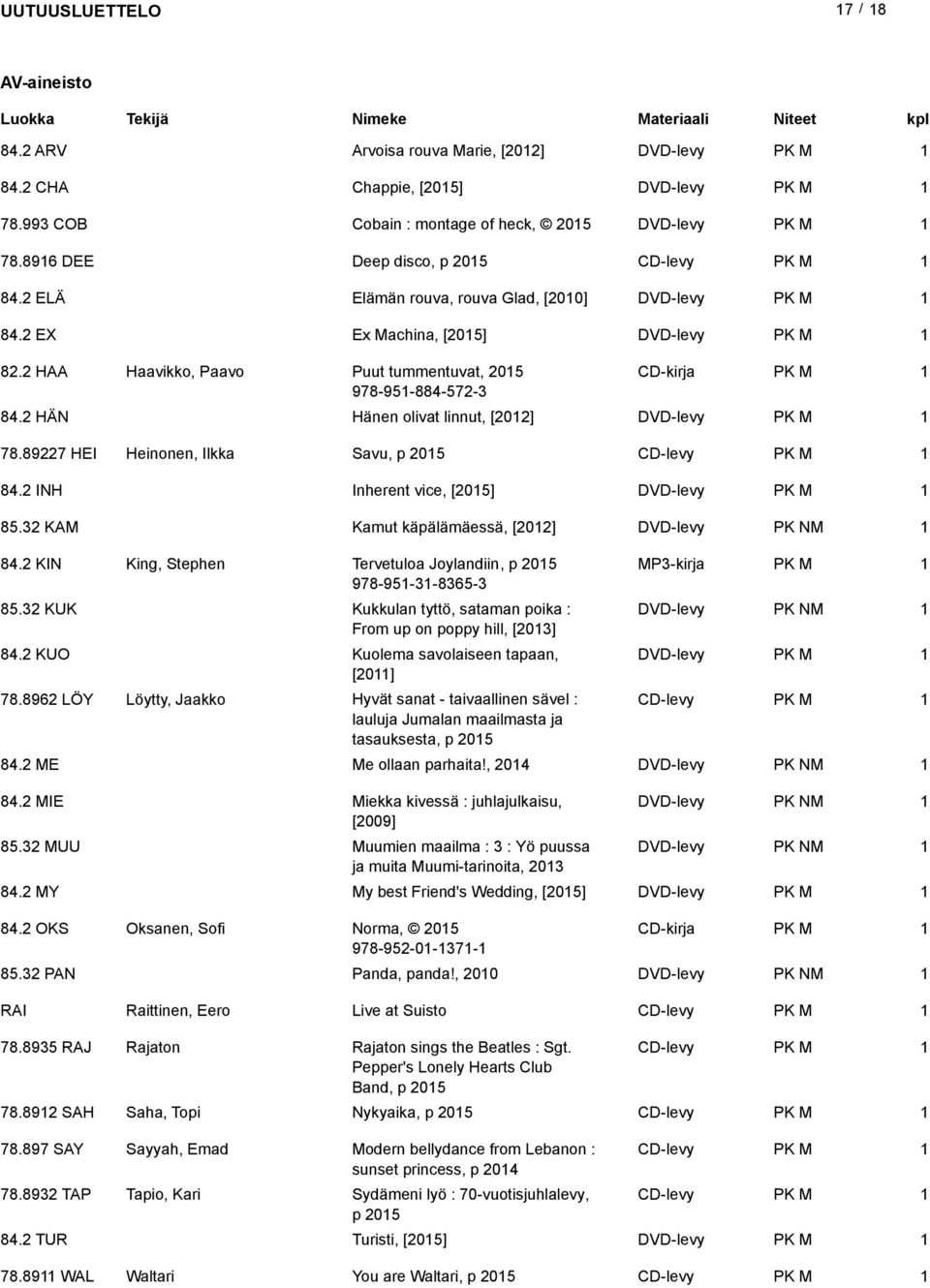 UUTUUSLUETTELO 17 / 18

AV-aineisto

| Luokka | Tekijä | Nimeke | Materiaali | Niteet | kpl |
|---|---|---|---|---|---|
| 84.2 ARV | | Arvoisa rouva Marie, [2012] | DVD-levy | PK M | 1 |
| 84.2 CHA | | Chappie, [2015] | DVD-levy | PK M | 1 |
| 78.993 COB | | Cobain : montage of heck, © 2015 | DVD-levy | PK M | 1 |
| 78.8916 DEE | | Deep disco, p 2015 | CD-levy | PK M | 1 |
| 84.2 ELÄ | | Elämän rouva, rouva Glad, [2010] | DVD-levy | PK M | 1 |
| 84.2 EX | | Ex Machina, [2015] | DVD-levy | PK M | 1 |
| 82.2 HAA | Haavikko, Paavo | Puut tummentuvat, 2015 978-951-884-572-3 | CD-kirja | PK M | 1 |
| 84.2 HÄN | | Hänen olivat linnut, [2012] | DVD-levy | PK M | 1 |
| 78.89227 HEI | Heinonen, Ilkka | Savu, p 2015 | CD-levy | PK M | 1 |
| 84.2 INH | | Inherent vice, [2015] | DVD-levy | PK M | 1 |
| 85.32 KAM | | Kamut käpälämäessä, [2012] | DVD-levy | PK NM | 1 |
| 84.2 KIN | King, Stephen | Tervetuloa Joylandiin, p 2015 978-951-31-8365-3 | MP3-kirja | PK M | 1 |
| 85.32 KUK | | Kukkulan tyttö, sataman poika : From up on poppy hill, [2013] | DVD-levy | PK NM | 1 |
| 84.2 KUO | | Kuolema savolaiseen tapaan, [2011] | DVD-levy | PK M | 1 |
| 78.8962 LÖY | Löytty, Jaakko | Hyvät sanat - taivaallinen sävel : lauluja Jumalan maailmasta ja tasauksesta, p 2015 | CD-levy | PK M | 1 |
| 84.2 ME | | Me ollaan parhaita!, 2014 | DVD-levy | PK NM | 1 |
| 84.2 MIE | | Miekka kivessä : juhlajulkaisu, [2009] | DVD-levy | PK NM | 1 |
| 85.32 MUU | | Muumien maailma : 3 : Yö puussa ja muita Muumi-tarinoita, 2013 | DVD-levy | PK NM | 1 |
| 84.2 MY | | My best Friend's Wedding, [2015] | DVD-levy | PK M | 1 |
| 84.2 OKS | Oksanen, Sofi | Norma, © 2015 978-952-01-1371-1 | CD-kirja | PK M | 1 |
| 85.32 PAN | | Panda, panda!, 2010 | DVD-levy | PK NM | 1 |
| RAI | Raittinen, Eero | Live at Suisto | CD-levy | PK M | 1 |
| 78.8935 RAJ | Rajaton | Rajaton sings the Beatles : Sgt. Pepper's Lonely Hearts Club Band, p 2015 | CD-levy | PK M | 1 |
| 78.8912 SAH | Saha, Topi | Nykyaika, p 2015 | CD-levy | PK M | 1 |
| 78.897 SAY | Sayyah, Emad | Modern bellydance from Lebanon : sunset princess, p 2014 | CD-levy | PK M | 1 |
| 78.8932 TAP | Tapio, Kari | Sydämeni lyö : 70-vuotisjuhlalevy, p 2015 | CD-levy | PK M | 1 |
| 84.2 TUR | | Turisti, [2015] | DVD-levy | PK M | 1 |
| 78.8911 WAL | Waltari | You are Waltari, p 2015 | CD-levy | PK M | 1 |